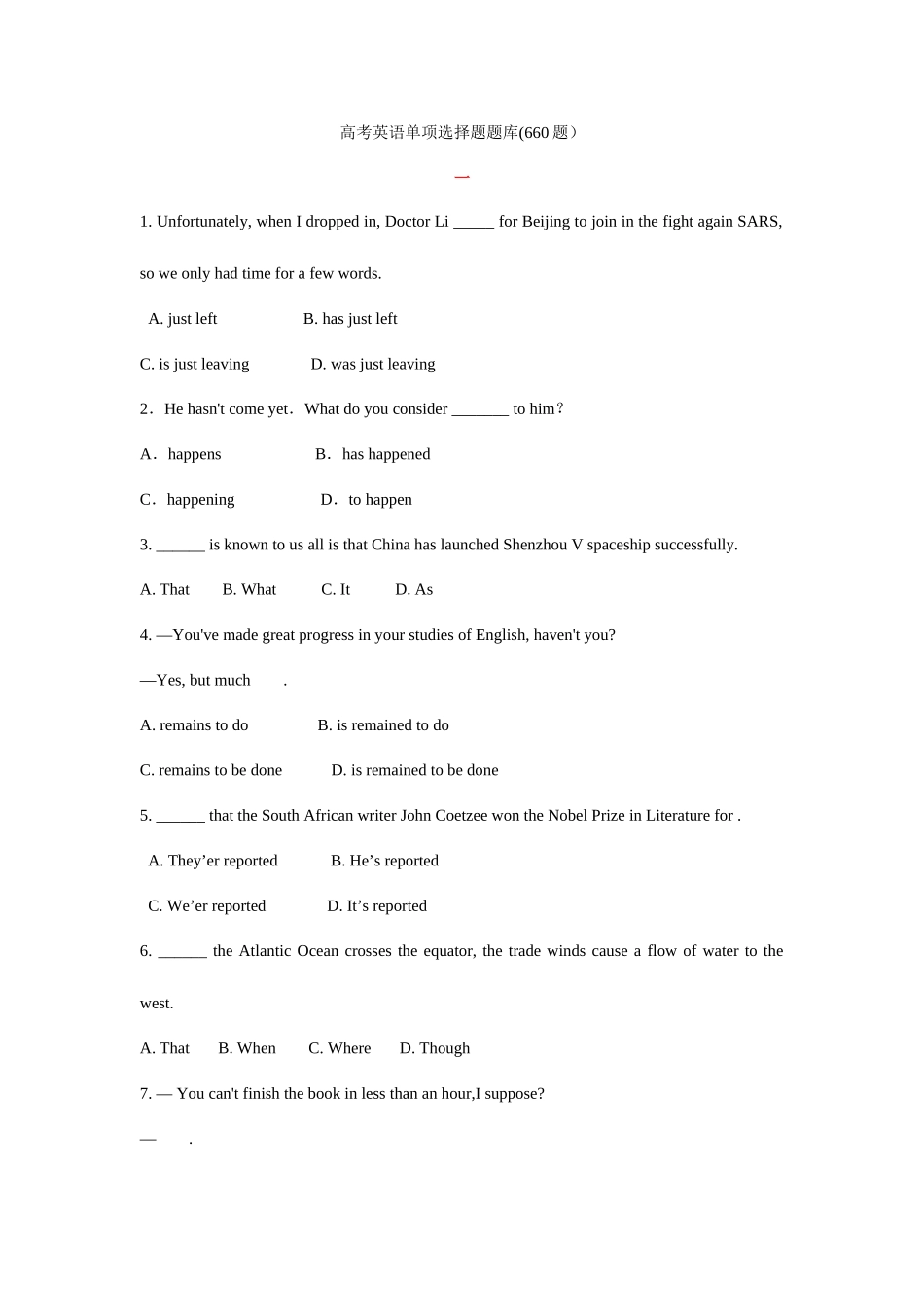 高考英语单项选择题题库(660 题）

一

1. Unfortunately, when I dropped in, Doctor Li _____ for Beijing to join in the fight again SARS, so we only had time for a few words.

A. just left B. has just left

C. is just leaving D. was just leaving

2．He hasn't come yet．What do you consider _______ to him？

A．happens B．has happened

C．happening D．to happen

3. ______ is known to us all is that China has launched Shenzhou V spaceship successfully.

A. That B. What C. It D. As

4. —You've made great progress in your studies of English, haven't you?

—Yes, but much .

A. remains to do B. is remained to do

C. remains to be done D. is remained to be done

5. ______ that the South African writer John Coetzee won the Nobel Prize in Literature for .

A. They’er reported B. He’s reported

C. We’er reported D. It’s reported

6. ______ the Atlantic Ocean crosses the equator, the trade winds cause a flow of water to the west.

A. That B. When C. Where D. Though

7. — You can't finish the book in less than an hour,I suppose?

— .